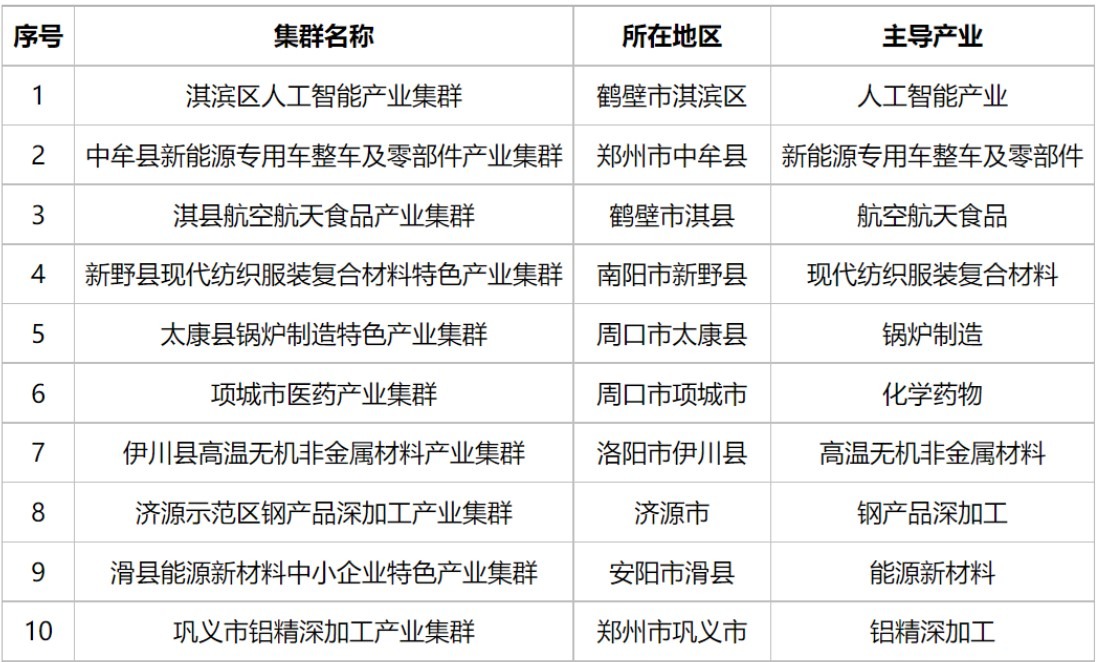 | 序号 | 集群名称 | 所在地区 | 主导产业 |
|---|---|---|---|
| 1 | 淇滨区人工智能产业集群 | 鹤壁市淇滨区 | 人工智能产业 |
| 2 | 中牟县新能源专用车整车及零部件产业集群 | 郑州市中牟县 | 新能源专用车整车及零部件 |
| 3 | 淇县航空航天食品产业集群 | 鹤壁市淇县 | 航空航天食品 |
| 4 | 新野县现代纺织服装复合材料特色产业集群 | 南阳市新野县 | 现代纺织服装复合材料 |
| 5 | 太康县锅炉制造特色产业集群 | 周口市太康县 | 锅炉制造 |
| 6 | 项城市医药产业集群 | 周口市项城市 | 化学药物 |
| 7 | 伊川县高温无机非金属材料产业集群 | 洛阳市伊川县 | 高温无机非金属材料 |
| 8 | 济源示范区钢产品深加工产业集群 | 济源市 | 钢产品深加工 |
| 9 | 滑县能源新材料中小企业特色产业集群 | 安阳市滑县 | 能源新材料 |
| 10 | 巩义市铝精深加工产业集群 | 郑州市巩义市 | 铝精深加工 |